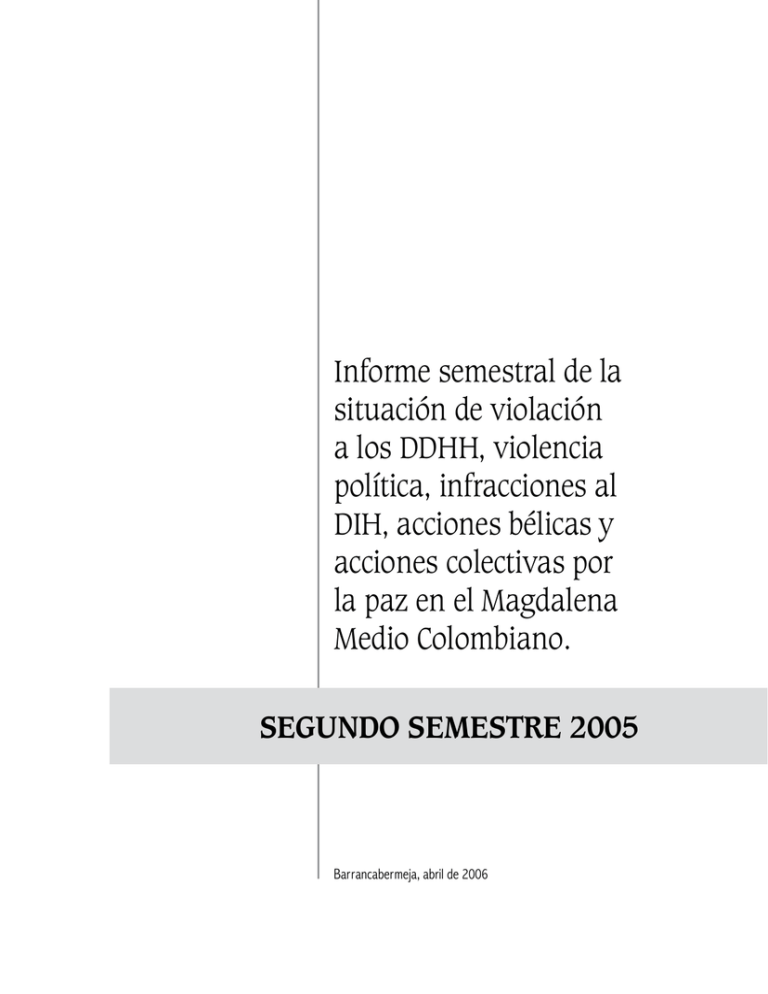 Informe semestral de la situación de violación a los DDHH, violencia política, infracciones al DIH, acciones bélicas y acciones colectivas por la paz en el Magdalena Medio Colombiano.

SEGUNDO SEMESTRE 2005

Barrancabermeja, abril de 2006